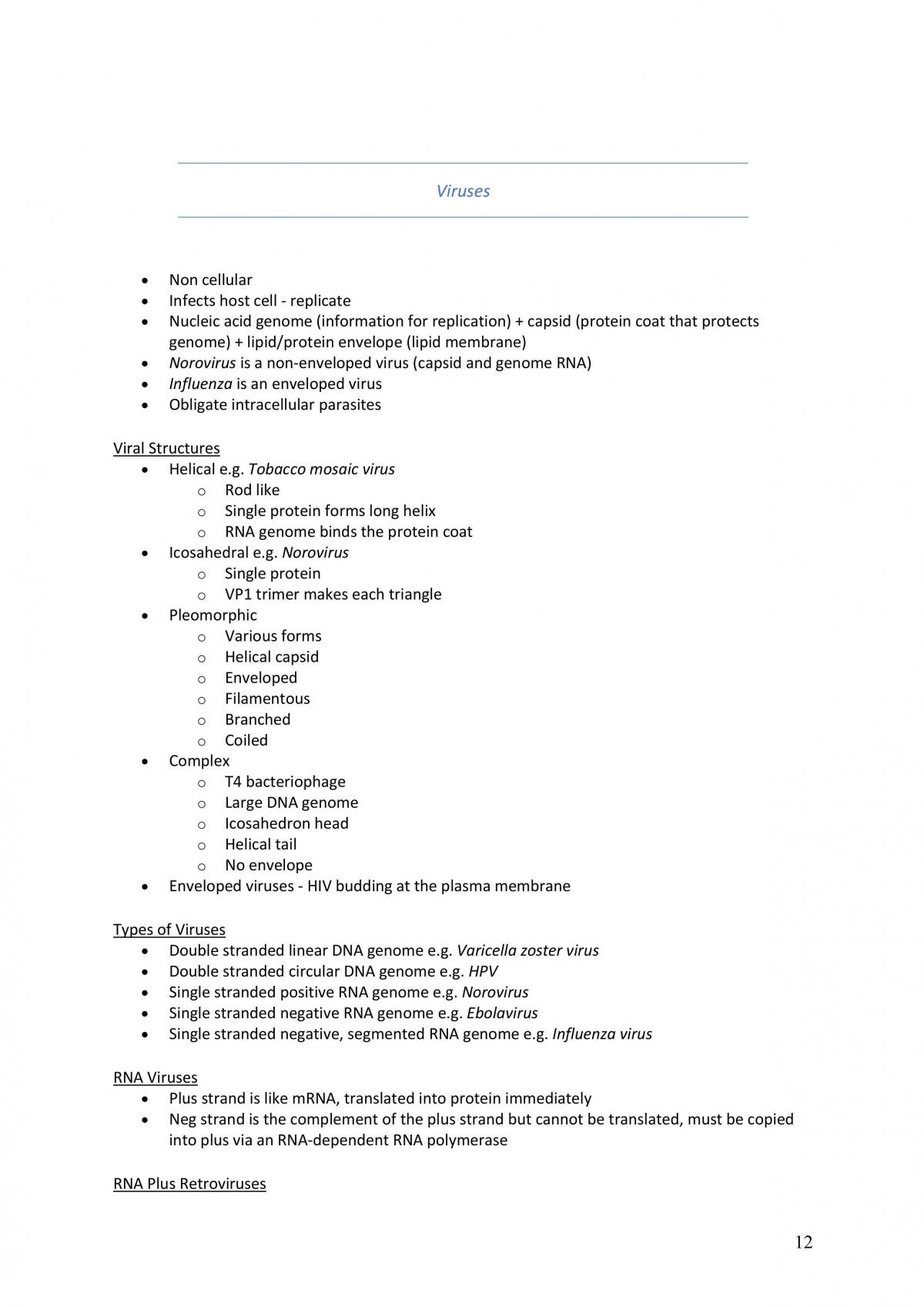 Viruses

• Non cellular
• Infects host cell - replicate
• Nucleic acid genome (information for replication) + capsid (protein coat that protects genome) + lipid/protein envelope (lipid membrane)
• Norovirus is a non-enveloped virus (capsid and genome RNA)
• Influenza is an enveloped virus
• Obligate intracellular parasites

Viral Structures
• Helical e.g. Tobacco mosaic virus
o Rod like
o Single protein forms long helix
o RNA genome binds the protein coat
• Icosahedral e.g. Norovirus
o Single protein
o VP1 trimer makes each triangle
• Pleomorphic
o Various forms
o Helical capsid
o Enveloped
o Filamentous
o Branched
o Coiled
• Complex
o T4 bacteriophage
o Large DNA genome
o Icosahedron head
o Helical tail
o No envelope
• Enveloped viruses - HIV budding at the plasma membrane

Types of Viruses
• Double stranded linear DNA genome e.g. Varicella zoster virus
• Double stranded circular DNA genome e.g. HPV
• Single stranded positive RNA genome e.g. Norovirus
• Single stranded negative RNA genome e.g. Ebolavirus
• Single stranded negative, segmented RNA genome e.g. Influenza virus

RNA Viruses
• Plus strand is like mRNA, translated into protein immediately
• Neg strand is the complement of the plus strand but cannot be translated, must be copied into plus via an RNA-dependent RNA polymerase

RNA Plus Retroviruses

12